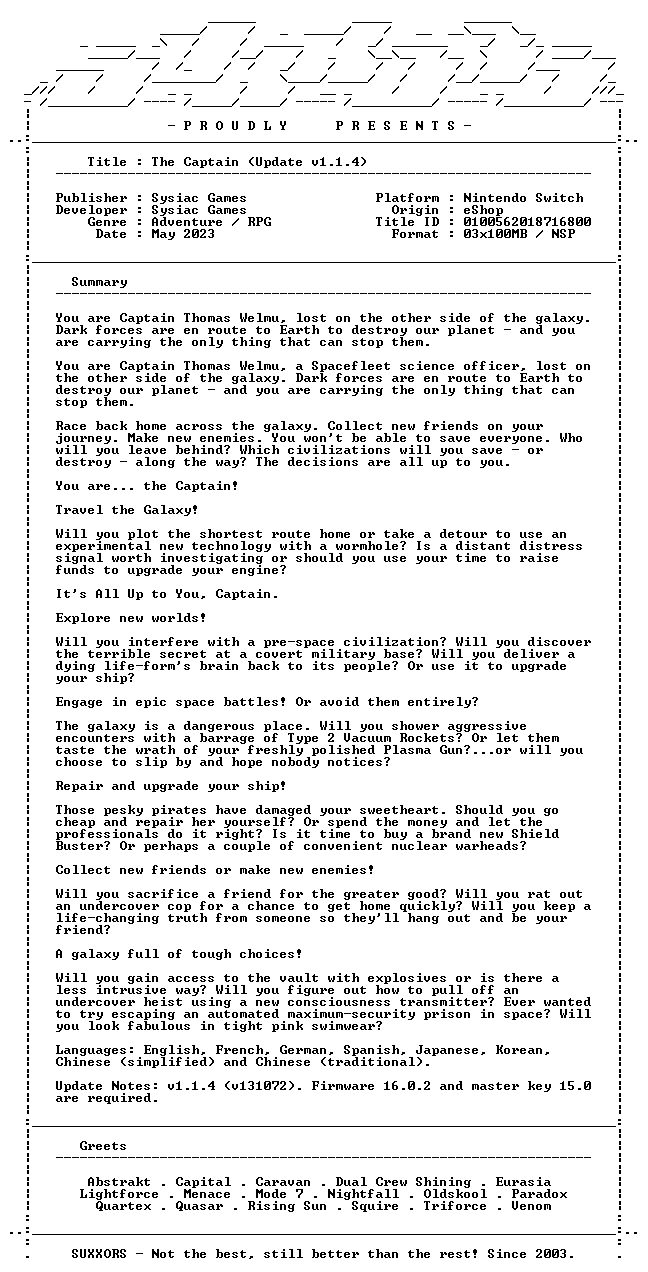 - P R O U D L Y     P R E S E N T S -

Title : The Captain (Update v1.1.4)

Publisher : Sysiac Games
Developer : Sysiac Games
Genre : Adventure / RPG
Date : May 2023

Platform : Nintendo Switch
Origin : eShop
Title ID : 0100562018716800
Format : 03x100MB / NSP

Summary

You are Captain Thomas Welmu, lost on the other side of the galaxy. Dark forces are en route to Earth to destroy our planet - and you are carrying the only thing that can stop them.

You are Captain Thomas Welmu, a Spacefleet science officer, lost on the other side of the galaxy. Dark forces are en route to Earth to destroy our planet - and you are carrying the only thing that can stop them.

Race back home across the galaxy. Collect new friends on your journey. Make new enemies. You won't be able to save everyone. Who will you leave behind? Which civilizations will you save - or destroy - along the way? The decisions are all up to you.

You are... the Captain!

Travel the Galaxy!

Will you plot the shortest route home or take a detour to use an experimental new technology with a wormhole? Is a distant distress signal worth investigating or should you use your time to raise funds to upgrade your engine?

It's All Up to You, Captain.

Explore new worlds!

Will you interfere with a pre-space civilization? Will you discover the terrible secret at a covert military base? Will you deliver a dying life-form's brain back to its people? Or use it to upgrade your ship?

Engage in epic space battles! Or avoid them entirely?

The galaxy is a dangerous place. Will you shower aggressive encounters with a barrage of Type 2 Vacuum Rockets? Or let them taste the wrath of your freshly polished Plasma Gun?...or will you choose to slip by and hope nobody notices?

Repair and upgrade your ship!

Those pesky pirates have damaged your sweetheart. Should you go cheap and repair her yourself? Or spend the money and let the professionals do it right? Is it time to buy a brand new Shield Buster? Or perhaps a couple of convenient nuclear warheads?

Collect new friends or make new enemies!

Will you sacrifice a friend for the greater good? Will you rat out an undercover cop for a chance to get home quickly? Will you keep a life-changing truth from someone so they'll hang out and be your friend?

A galaxy full of tough choices!

Will you gain access to the vault with explosives or is there a less intrusive way? Will you figure out how to pull off an undercover heist using a new consciousness transmitter? Ever wanted to try escaping an automated maximum-security prison in space? Will you look fabulous in tight pink swimwear?

Languages: English, French, German, Spanish, Japanese, Korean, Chinese (simplified) and Chinese (traditional).

Update Notes: v1.1.4 (v131072). Firmware 16.0.2 and master key 15.0 are required.

Greets

Abstrakt . Capital . Caravan . Dual Crew Shining . Eurasia
Lightforce . Menace . Mode 7 . Nightfall . Oldskool . Paradox
Quartex . Quasar . Rising Sun . Squire . Triforce . Venom

SUXXORS - Not the best, still better than the rest! Since 2003.